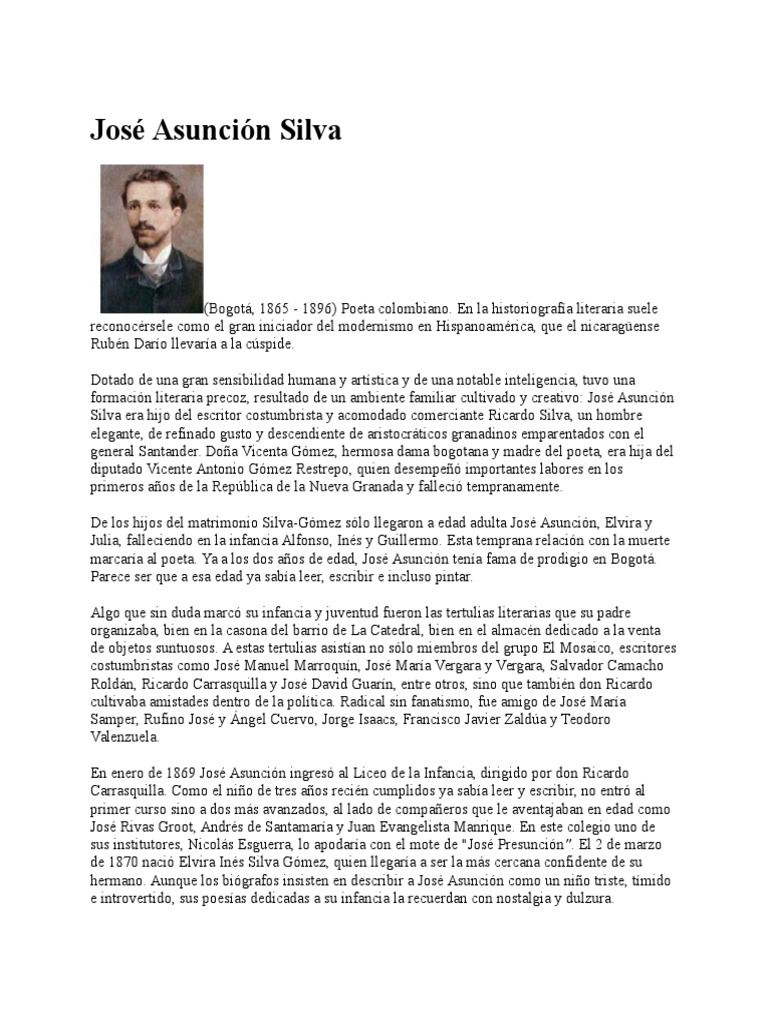 José Asunción Silva

(Bogotá, 1865 - 1896) Poeta colombiano. En la historiografía literaria suele reconocérsele como el gran iniciador del modernismo en Hispanoamérica, que el nicaragüense Rubén Darío llevaría a la cúspide.

Dotado de una gran sensibilidad humana y artística y de una notable inteligencia, tuvo una formación literaria precoz, resultado de un ambiente familiar cultivado y creativo: José Asunción Silva era hijo del escritor costumbrista y acomodado comerciante Ricardo Silva, un hombre elegante, de refinado gusto y descendiente de aristocráticos granadinos emparentados con el general Santander. Doña Vicenta Gómez, hermosa dama bogotana y madre del poeta, era hija del diputado Vicente Antonio Gómez Restrepo, quien desempeñó importantes labores en los primeros años de la República de la Nueva Granada y falleció tempranamente.

De los hijos del matrimonio Silva-Gómez sólo llegaron a edad adulta José Asunción, Elvira y Julia, falleciendo en la infancia Alfonso, Inés y Guillermo. Esta temprana relación con la muerte marcaría al poeta. Ya a los dos años de edad, José Asunción tenía fama de prodigio en Bogotá. Parece ser que a esa edad ya sabía leer, escribir e incluso pintar.

Algo que sin duda marcó su infancia y juventud fueron las tertulias literarias que su padre organizaba, bien en la casona del barrio de La Catedral, bien en el almacén dedicado a la venta de objetos suntuosos. A estas tertulias asistían no sólo miembros del grupo El Mosaico, escritores costumbristas como José Manuel Marroquín, José María Vergara y Vergara, Salvador Camacho Roldán, Ricardo Carrasquilla y José David Guarín, entre otros, sino que también don Ricardo cultivaba amistades dentro de la política. Radical sin fanatismo, fue amigo de José María Samper, Rufino José y Ángel Cuervo, Jorge Isaacs, Francisco Javier Zaldúa y Teodoro Valenzuela.

En enero de 1869 José Asunción ingresó al Liceo de la Infancia, dirigido por don Ricardo Carrasquilla. Como el niño de tres años recién cumplidos ya sabía leer y escribir, no entró al primer curso sino a dos más avanzados, al lado de compañeros que le aventajaban en edad como José Rivas Groot, Andrés de Santamaría y Juan Evangelista Manrique. En este colegio uno de sus institutores, Nicolás Esguerra, lo apodaría con el mote de "José Presunción". El 2 de marzo de 1870 nació Elvira Inés Silva Gómez, quien llegaría a ser la más cercana confidente de su hermano. Aunque los biógrafos insisten en describir a José Asunción como un niño triste, tímido e introvertido, sus poesías dedicadas a su infancia la recuerdan con nostalgia y dulzura.